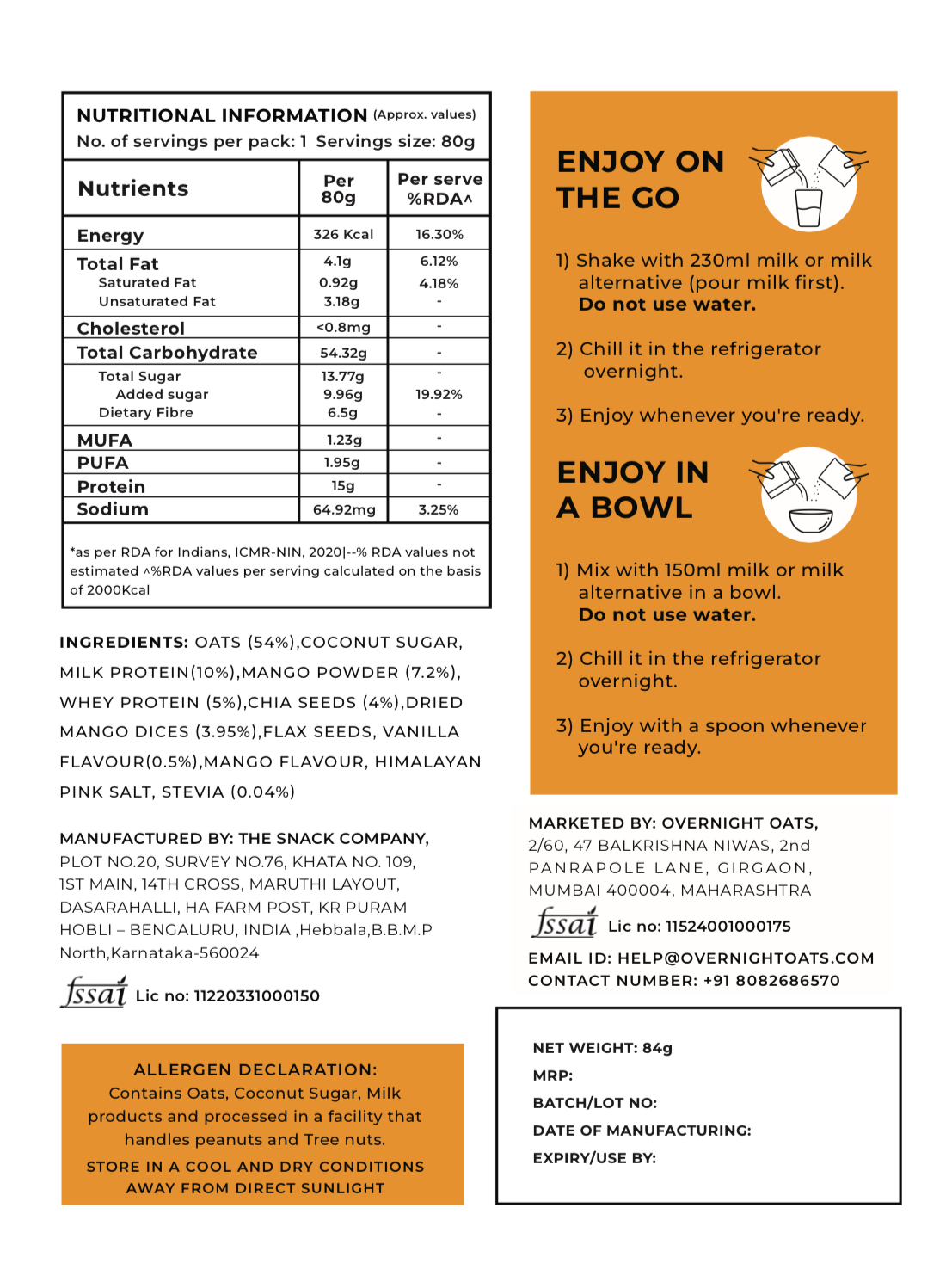 NUTRITIONAL INFORMATION (Approx. values)
No. of servings per pack: 1 Servings size: 80g

| Nutrients | Per 80g | Per serve %RDA^ |
|---|---|---|
| Energy | 326 Kcal | 16.30% |
| Total Fat | 4.1g | 6.12% |
| Saturated Fat | 0.92g | 4.18% |
| Unsaturated Fat | 3.18g | - |
| Cholesterol | <0.8mg | - |
| Total Carbohydrate | 54.32g | - |
| Total Sugar | 13.77g | - |
| Added sugar | 9.96g | 19.92% |
| Dietary Fibre | 6.5g | - |
| MUFA | 1.23g | - |
| PUFA | 1.95g | - |
| Protein | 15g | - |
| Sodium | 64.92mg | 3.25% |

*as per RDA for Indians, ICMR-NIN, 2020|--% RDA values not estimated ^%RDA values per serving calculated on the basis of 2000Kcal

INGREDIENTS: OATS (54%),COCONUT SUGAR, MILK PROTEIN(10%),MANGO POWDER (7.2%), WHEY PROTEIN (5%),CHIA SEEDS (4%),DRIED MANGO DICES (3.95%),FLAX SEEDS, VANILLA FLAVOUR(0.5%),MANGO FLAVOUR, HIMALAYAN PINK SALT, STEVIA (0.04%)

MANUFACTURED BY: THE SNACK COMPANY, PLOT NO.20, SURVEY NO.76, KHATA NO. 109, 1ST MAIN, 14TH CROSS, MARUTHI LAYOUT, DASARAHALLI, HA FARM POST, KR PURAM HOBLI – BENGALURU, INDIA ,Hebbala,B.B.M.P North,Karnataka-560024

fssai Lic no: 11220331000150

ALLERGEN DECLARATION:
Contains Oats, Coconut Sugar, Milk products and processed in a facility that handles peanuts and Tree nuts.
STORE IN A COOL AND DRY CONDITIONS AWAY FROM DIRECT SUNLIGHT

ENJOY ON THE GO

1) Shake with 230ml milk or milk alternative (pour milk first). Do not use water.

2) Chill it in the refrigerator overnight.

3) Enjoy whenever you're ready.

ENJOY IN A BOWL

1) Mix with 150ml milk or milk alternative in a bowl. Do not use water.

2) Chill it in the refrigerator overnight.

3) Enjoy with a spoon whenever you're ready.

MARKETED BY: OVERNIGHT OATS, 2/60, 47 BALKRISHNA NIWAS, 2nd PANRAPOLE LANE, GIRGAON, MUMBAI 400004, MAHARASHTRA

fssai Lic no: 11524001000175

EMAIL ID: HELP@OVERNIGHTOATS.COM
CONTACT NUMBER: +91 8082686570

NET WEIGHT: 84g
MRP:
BATCH/LOT NO:
DATE OF MANUFACTURING:
EXPIRY/USE BY: